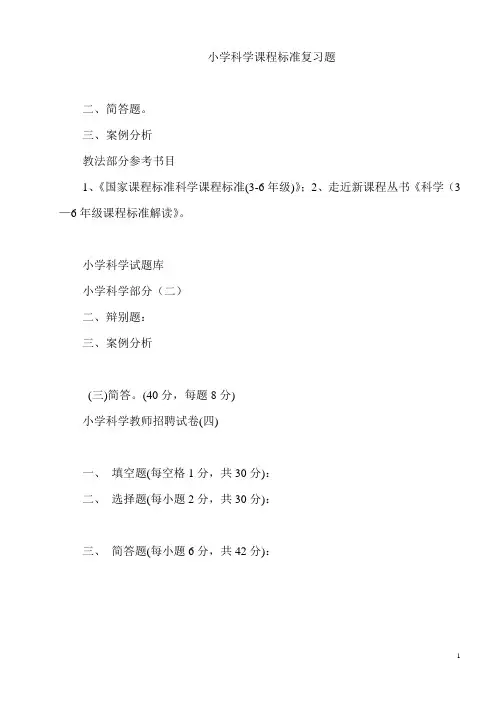 小学科学课程标准复习题

二、简答题。

三、案例分析

教法部分参考书目

1、《国家课程标准科学课程标准(3-6 年级)》；2、走近新课程丛书《科学（3—6 年级课程标准解读》。

小学科学试题库

小学科学部分（二）

二、辩别题：

三、案例分析

(三)简答。(40 分，每题 8 分)

小学科学教师招聘试卷(四)

一、 填空题(每空格 1 分，共 30 分)：

二、 选择题(每小题 2 分，共 30 分)：

三、 简答题(每小题 6 分，共 42 分)：

1